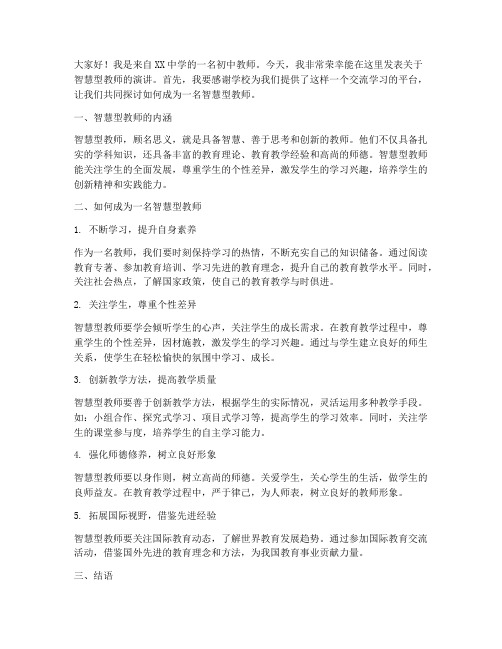 大家好！我是来自XX中学的一名初中教师。今天，我非常荣幸能在这里发表关于智慧型教师的演讲。首先，我要感谢学校为我们提供了这样一个交流学习的平台，让我们共同探讨如何成为一名智慧型教师。

一、智慧型教师的内涵

智慧型教师，顾名思义，就是具备智慧、善于思考和创新的教师。他们不仅具备扎实的学科知识，还具备丰富的教育理论、教育教学经验和高尚的师德。智慧型教师能关注学生的全面发展，尊重学生的个性差异，激发学生的学习兴趣，培养学生的创新精神和实践能力。

二、如何成为一名智慧型教师

1. 不断学习，提升自身素养

作为一名教师，我们要时刻保持学习的热情，不断充实自己的知识储备。通过阅读教育专著、参加教育培训、学习先进的教育理念，提升自己的教育教学水平。同时，关注社会热点，了解国家政策，使自己的教育教学与时俱进。

2. 关注学生，尊重个性差异

智慧型教师要学会倾听学生的心声，关注学生的成长需求。在教育教学过程中，尊重学生的个性差异，因材施教，激发学生的学习兴趣。通过与学生建立良好的师生关系，使学生在轻松愉快的氛围中学习、成长。

3. 创新教学方法，提高教学质量

智慧型教师要善于创新教学方法，根据学生的实际情况，灵活运用多种教学手段。如：小组合作、探究式学习、项目式学习等，提高学生的学习效率。同时，关注学生的课堂参与度，培养学生的自主学习能力。

4. 强化师德修养，树立良好形象

智慧型教师要以身作则，树立高尚的师德。关爱学生，关心学生的生活，做学生的良师益友。在教育教学过程中，严于律己，为人师表，树立良好的教师形象。

5. 拓展国际视野，借鉴先进经验

智慧型教师要关注国际教育动态，了解世界教育发展趋势。通过参加国际教育交流活动，借鉴国外先进的教育理念和方法，为我国教育事业贡献力量。

三、结语